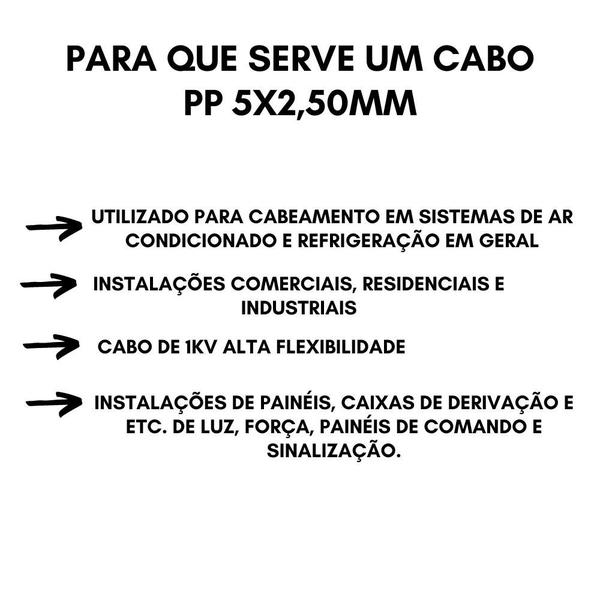 PARA QUE SERVE UM CABO PP 5X2,50MM

UTILIZADO PARA CABEAMENTO EM SISTEMAS DE AR CONDICIONADO E REFRIGERAÇÃO EM GERAL

INSTALAÇÕES COMERCIAIS, RESIDENCIAIS E INDUSTRIAIS

CABO DE 1KV ALTA FLEXIBILIDADE

INSTALAÇÕES DE PAINÉIS, CAIXAS DE DERIVAÇÃO E ETC. DE LUZ, FORÇA, PAINÉIS DE COMANDO E SINALIZAÇÃO.